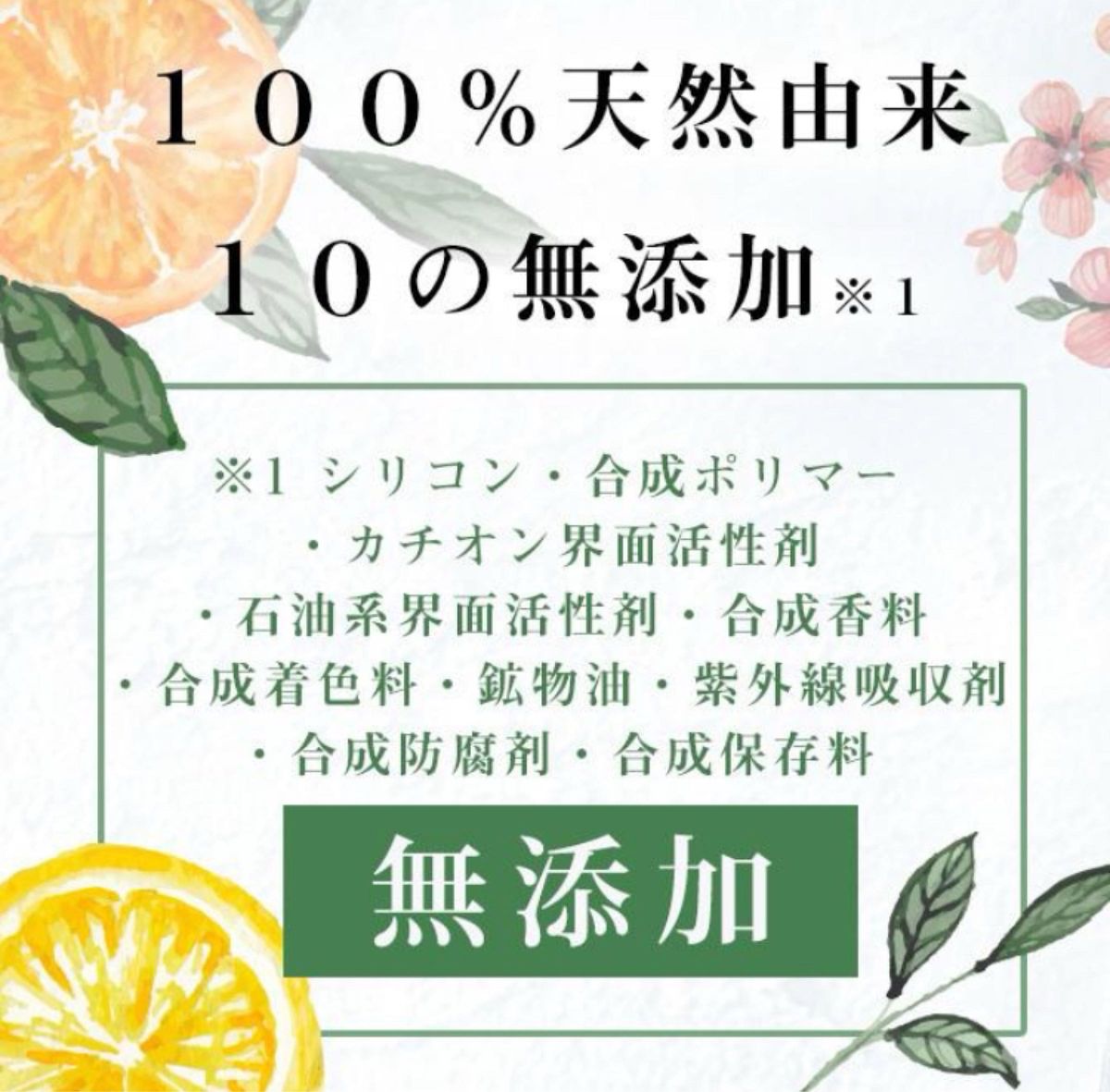 １００％天然由来
１０の無添加※１

※1 シリコン・合成ポリマー
・カチオン界面活性剤
・石油系界面活性剤・合成香料
・合成着色料・鉱物油・紫外線吸収剤
・合成防腐剤・合成保存料

無添加